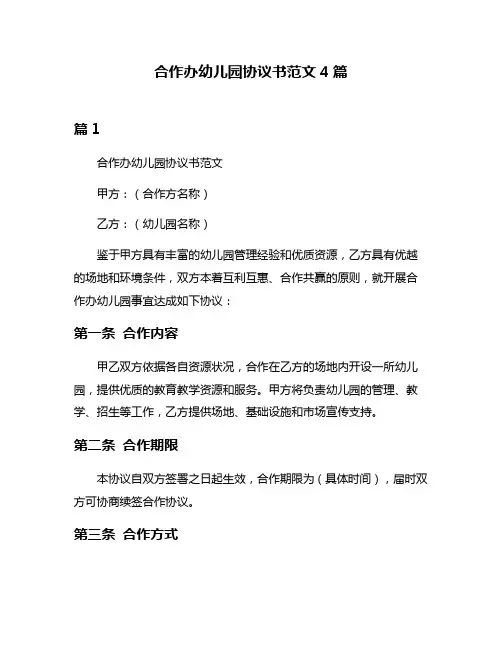 合作办幼儿园协议书范文 4 篇

篇 1

合作办幼儿园协议书范文

甲方：（合作方名称）

乙方：（幼儿园名称）

鉴于甲方具有丰富的幼儿园管理经验和优质资源，乙方具有优越的场地和环境条件，双方本着互利互惠、合作共赢的原则，就开展合作办幼儿园事宜达成如下协议：

第一条 合作内容

甲乙双方依据各自资源状况，合作在乙方的场地内开设一所幼儿园，提供优质的教育教学资源和服务。甲方将负责幼儿园的管理、教学、招生等工作，乙方提供场地、基础设施和市场宣传支持。

第二条 合作期限

本协议自双方签署之日起生效，合作期限为（具体时间），届时双方可协商续签合作协议。

第三条 合作方式